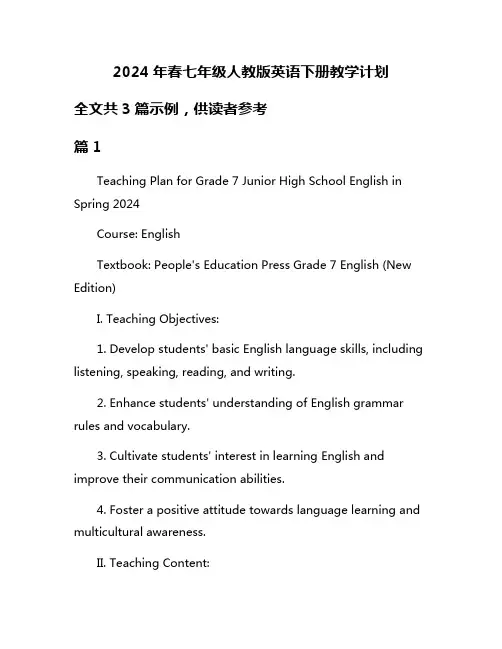 2024 年春七年级人教版英语下册教学计划

全文共 3 篇示例，供读者参考

篇 1

Teaching Plan for Grade 7 Junior High School English in Spring 2024

Course: English

Textbook: People's Education Press Grade 7 English (New Edition)

I. Teaching Objectives:

1. Develop students' basic English language skills, including listening, speaking, reading, and writing.

2. Enhance students' understanding of English grammar rules and vocabulary.

3. Cultivate students' interest in learning English and improve their communication abilities.

4. Foster a positive attitude towards language learning and multicultural awareness.

II. Teaching Content: